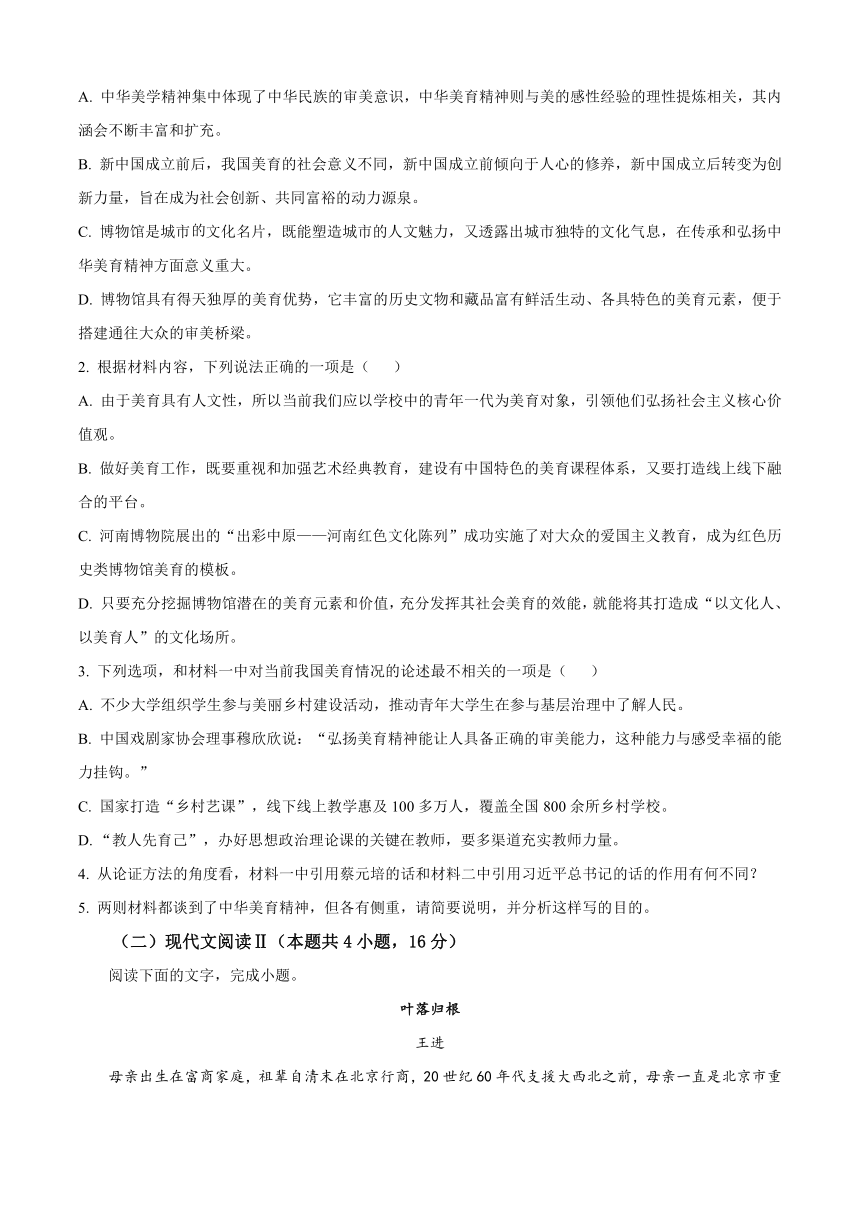 A. 中华美学精神集中体现了中华民族的审美意识，中华美育精神则与美的感性经验的理性提炼相关，其内涵会不断丰富和扩充。

B. 新中国成立前后，我国美育的社会意义不同，新中国成立前倾向于人心的修养，新中国成立后转变为创新力量，旨在成为社会创新、共同富裕的动力源泉。

C. 博物馆是城市的文化名片，既能塑造城市的人文魅力，又透露出城市独特的文化气息，在传承和弘扬中华美育精神方面意义重大。

D. 博物馆具有得天独厚的美育优势，它丰富的历史文物和藏品富有鲜活生动、各具特色的美育元素，便于搭建通往大众的审美桥梁。

2. 根据材料内容，下列说法正确的一项是（　　）

A. 由于美育具有人文性，所以当前我们应以学校中的青年一代为美育对象，引领他们弘扬社会主义核心价值观。

B. 做好美育工作，既要重视和加强艺术经典教育，建设有中国特色的美育课程体系，又要打造线上线下融合的平台。

C. 河南博物院展出的“出彩中原——河南红色文化陈列”成功实施了对大众的爱国主义教育，成为红色历史类博物馆美育的模板。

D. 只要充分挖掘博物馆潜在的美育元素和价值，充分发挥其社会美育的效能，就能将其打造成“以文化人、以美育人”的文化场所。

3. 下列选项，和材料一中对当前我国美育情况的论述最不相关的一项是（　　）

A. 不少大学组织学生参与美丽乡村建设活动，推动青年大学生在参与基层治理中了解人民。

B. 中国戏剧家协会理事穆欣欣说：“弘扬美育精神能让人具备正确的审美能力，这种能力与感受幸福的能力挂钩。”

C. 国家打造“乡村艺课”，线下线上教学惠及 100 多万人，覆盖全国 800 余所乡村学校。

D.“教人先育己”，办好思想政治理论课的关键在教师，要多渠道充实教师力量。

4. 从论证方法的角度看，材料一中引用蔡元培的话和材料二中引用习近平总书记的话的作用有何不同？

5. 两则材料都谈到了中华美育精神，但各有侧重，请简要说明，并分析这样写的目的。

（二）现代文阅读Ⅱ（本题共 4 小题，16 分）

阅读下面的文字，完成小题。

叶落归根

王进

母亲出生在富商家庭，祖辈自清末在北京行商，20 世纪 60 年代支援大西北之前，母亲一直是北京市重